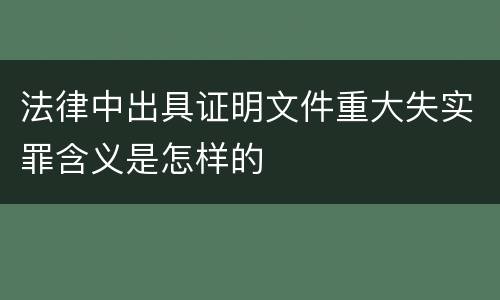 法律中出具证明文件重大失实罪含义是怎样的